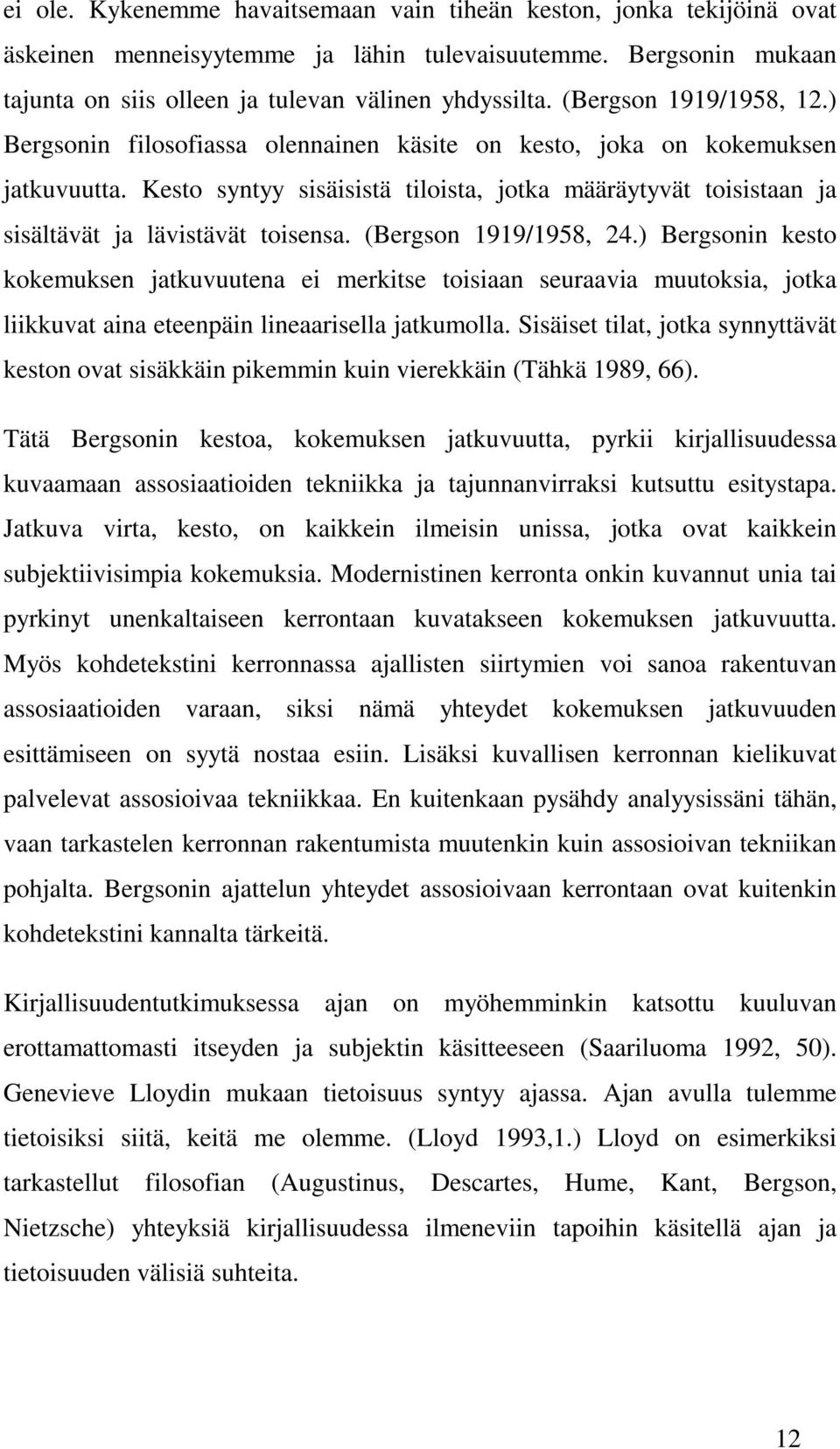 ei ole. Kykenemme havaitsemaan vain tiheän keston, jonka tekijöinä ovat äskeinen menneisyytemme ja lähin tulevaisuutemme. Bergsonin mukaan tajunta on siis olleen ja tulevan välinen yhdyssilta. (Bergson 1919/1958, 12.) Bergsonin filosofiassa olennainen käsite on kesto, joka on kokemuksen jatkuvuutta. Kesto syntyy sisäisistä tiloista, jotka määräytyvät toisistaan ja sisältävät ja lävistävät toisensa. (Bergson 1919/1958, 24.) Bergsonin kesto kokemuksen jatkuvuutena ei merkitse toisiaan seuraavia muutoksia, jotka liikkuvat aina eteenpäin lineaarisella jatkumolla. Sisäiset tilat, jotka synnyttävät keston ovat sisäkkäin pikemmin kuin vierekkäin (Tähkä 1989, 66).

Tätä Bergsonin kestoa, kokemuksen jatkuvuutta, pyrkii kirjallisuudessa kuvaamaan assosiaatioiden tekniikka ja tajunnanvirraksi kutsuttu esitystapa. Jatkuva virta, kesto, on kaikkein ilmeisin unissa, jotka ovat kaikkein subjektiivisimpia kokemuksia. Modernistinen kerronta onkin kuvannut unia tai pyrkinyt unenkaltaiseen kerrontaan kuvatakseen kokemuksen jatkuvuutta. Myös kohdetekstini kerronnassa ajallisten siirtymien voi sanoa rakentuvan assosiaatioiden varaan, siksi nämä yhteydet kokemuksen jatkuvuuden esittämiseen on syytä nostaa esiin. Lisäksi kuvallisen kerronnan kielikuvat palvelevat assosioivaa tekniikkaa. En kuitenkaan pysähdy analyysissäni tähän, vaan tarkastelen kerronnan rakentumista muutenkin kuin assosioivan tekniikan pohjalta. Bergsonin ajattelun yhteydet assosioivaan kerrontaan ovat kuitenkin kohdetekstini kannalta tärkeitä.

Kirjallisuudentutkimuksessa ajan on myöhemminkin katsottu kuuluvan erottamattomasti itseyden ja subjektin käsitteeseen (Saariluoma 1992, 50). Genevieve Lloydin mukaan tietoisuus syntyy ajassa. Ajan avulla tulemme tietoisiksi siitä, keitä me olemme. (Lloyd 1993,1.) Lloyd on esimerkiksi tarkastellut filosofian (Augustinus, Descartes, Hume, Kant, Bergson, Nietzsche) yhteyksiä kirjallisuudessa ilmeneviin tapoihin käsitellä ajan ja tietoisuuden välisiä suhteita.

12